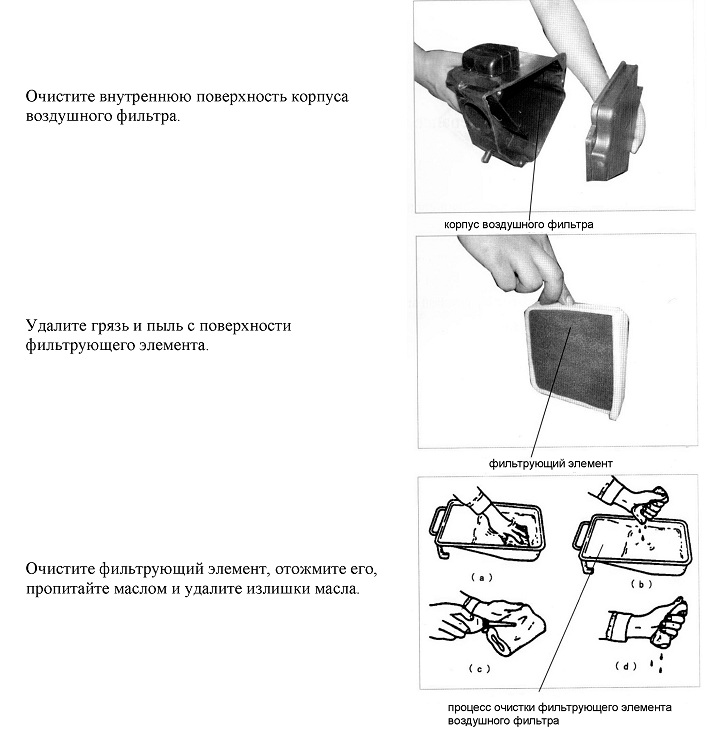 Очистите внутреннюю поверхность корпуса воздушного фильтра.

корпус воздушного фильтра

Удалите грязь и пыль с поверхности фильтрующего элемента.

фильтрующий элемент

Очистите фильтрующий элемент, отожмите его, пропитайте маслом и удалите излишки масла.

( a )

( b )

( c )

( d )

процесс очистки фильтрующего элемента воздушного фильтра